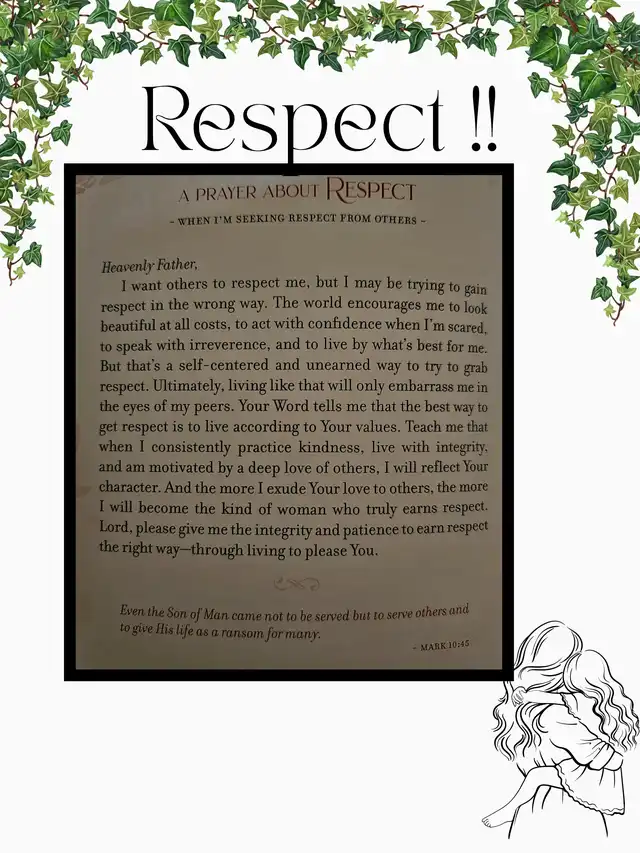 Respect !!

A PRAYER ABOUT RESPECT

- WHEN I'M SEEKING RESPECT FROM OTHERS -

Heavenly Father,

I want others to respect me, but I may be trying to gain respect in the wrong way. The world encourages me to look beautiful at all costs, to act with confidence when I'm scared, to speak with irreverence, and to live by what's best for me. But that's a self-centered and unearned way to try to grab respect. Ultimately, living like that will only embarrass me in the eyes of my peers. Your Word tells me that the best way to get respect is to live according to Your values. Teach me that when I consistently practice kindness, live with integrity, and am motivated by a deep love of others, I will reflect Your character. And the more I exude Your love to others, the more I will become the kind of woman who truly earns respect. Lord, please give me the integrity and patience to earn respect the right way—through living to please You.

Even the Son of Man came not to be served but to serve others and to give His life as a ransom for many.

- MARK 10:45